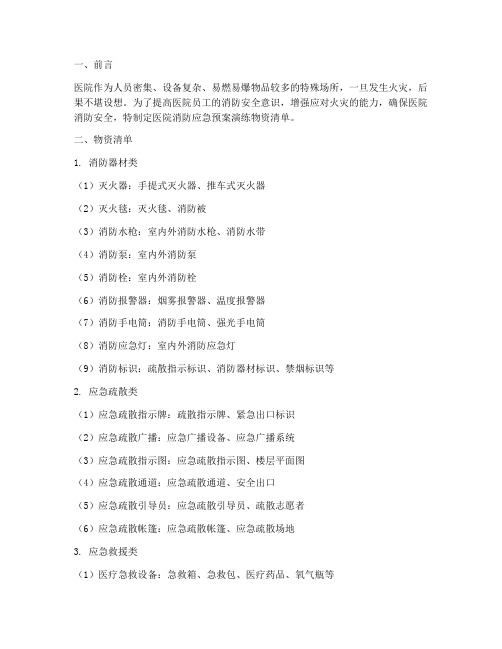 一、前言

医院作为人员密集、设备复杂、易燃易爆物品较多的特殊场所，一旦发生火灾，后果不堪设想。为了提高医院员工的消防安全意识，增强应对火灾的能力，确保医院消防安全，特制定医院消防应急预案演练物资清单。

二、物资清单

1. 消防器材类

（1）灭火器：手提式灭火器、推车式灭火器

（2）灭火毯：灭火毯、消防被

（3）消防水枪：室内外消防水枪、消防水带

（4）消防泵：室内外消防泵

（5）消防栓：室内外消防栓

（6）消防报警器：烟雾报警器、温度报警器

（7）消防手电筒：消防手电筒、强光手电筒

（8）消防应急灯：室内外消防应急灯

（9）消防标识：疏散指示标识、消防器材标识、禁烟标识等

2. 应急疏散类

（1）应急疏散指示牌：疏散指示牌、紧急出口标识

（2）应急疏散广播：应急广播设备、应急广播系统

（3）应急疏散指示图：应急疏散指示图、楼层平面图

（4）应急疏散通道：应急疏散通道、安全出口

（5）应急疏散引导员：应急疏散引导员、疏散志愿者

（6）应急疏散帐篷：应急疏散帐篷、应急疏散场地

3. 应急救援类

（1）医疗急救设备：急救箱、急救包、医疗药品、氧气瓶等